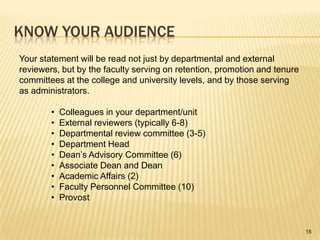 KNOW YOUR AUDIENCE

Your statement will be read not just by departmental and external reviewers, but by the faculty serving on retention, promotion and tenure committees at the college and university levels, and by those serving as administrators.

• Colleagues in your department/unit
• External reviewers (typically 6-8)
• Departmental review committee (3-5)
• Department Head
• Dean's Advisory Committee (6)
• Associate Dean and Dean
• Academic Affairs (2)
• Faculty Personnel Committee (10)
• Provost

15